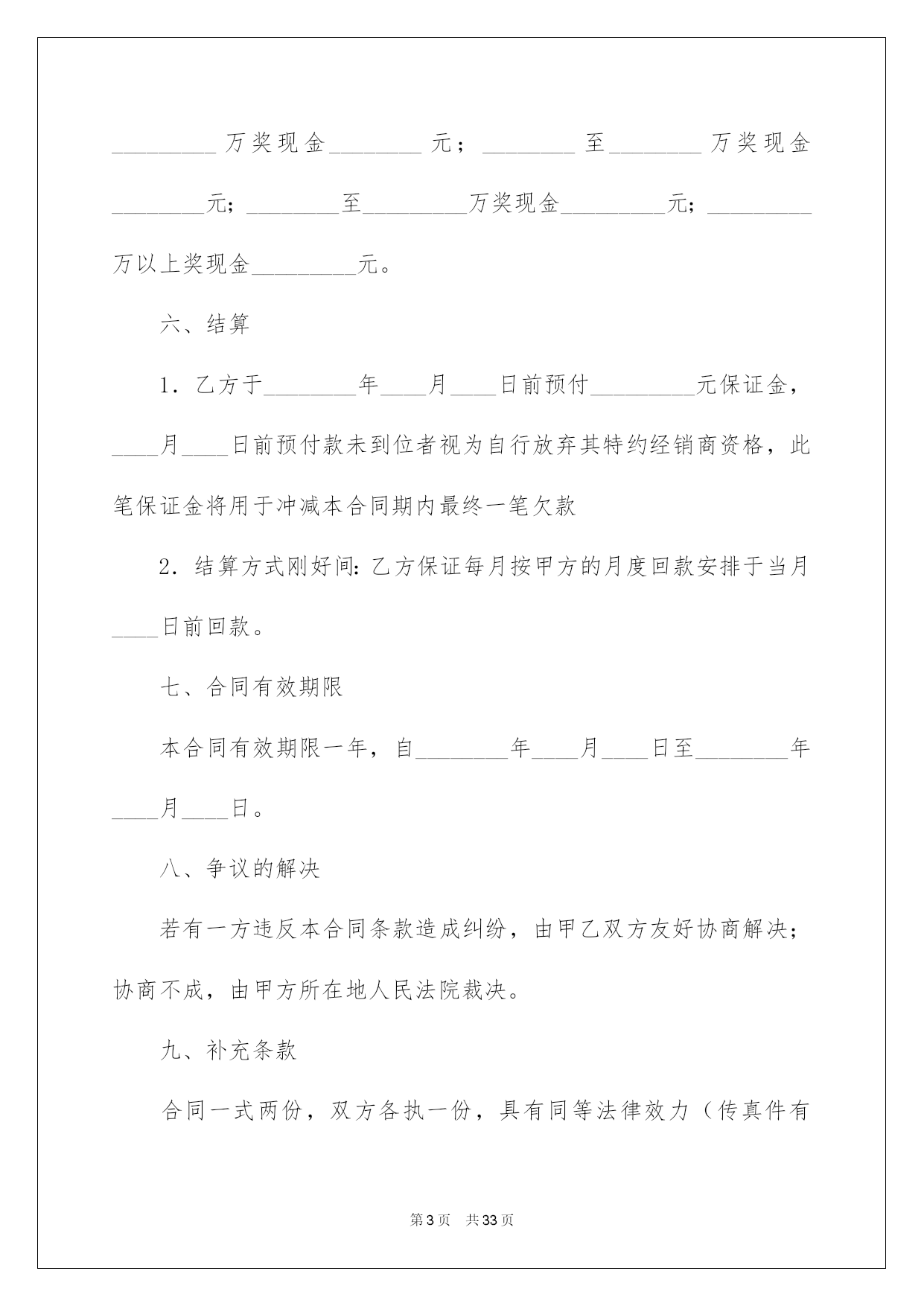 ____万奖现金____元；____至____万奖现金____元；____至____万奖现金____元；____万以上奖现金____元。

六、结算

1．乙方于____年____月____日前预付____元保证金，____月____日前预付款未到位者视为自行放弃其特约经销商资格，此笔保证金将用于冲减本合同期内最终一笔欠款

2．结算方式刚好间：乙方保证每月按甲方的月度回款安排于当月____日前回款。

七、合同有效期限

本合同有效期限一年，自____年____月____日至____年____月____日。

八、争议的解决

若有一方违反本合同条款造成纠纷，由甲乙双方友好协商解决；协商不成，由甲方所在地人民法院裁决。

九、补充条款

合同一式两份，双方各执一份，具有同等法律效力（传真件有

第3页 共33页